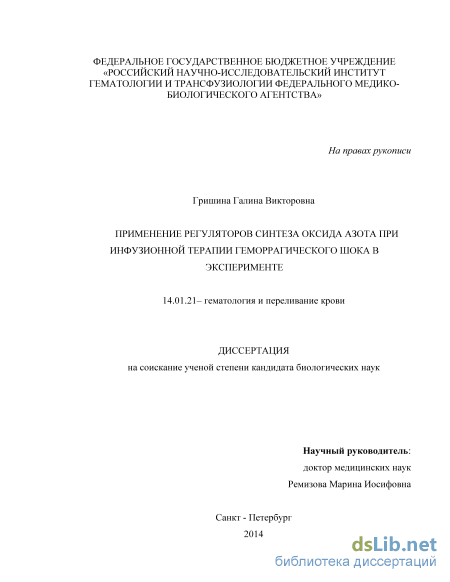 ФЕДЕРАЛЬНОЕ ГОСУДАРСТВЕННОЕ БЮДЖЕТНОЕ УЧРЕЖДЕНИЕ «РОССИЙСКИЙ НАУЧНО-ИССЛЕДОВАТЕЛЬСКИЙ ИНСТИТУТ ГЕМАТОЛОГИИ И ТРАНСФУЗИОЛОГИИ ФЕДЕРАЛЬНОГО МЕДИКО-БИОЛОГИЧЕСКОГО АГЕНТСТВА»

На правах рукописи

Гришина Галина Викторовна

ПРИМЕНЕНИЕ РЕГУЛЯТОРОВ СИНТЕЗА ОКСИДА АЗОТА ПРИ ИНФУЗИОННОЙ ТЕРАПИИ ГЕМОРРАГИЧЕСКОГО ШОКА В ЭКСПЕРИМЕНТЕ

14.01.21– гематология и переливание крови

ДИССЕРТАЦИЯ
на соискание ученой степени кандидата биологических наук

Научный руководитель:
доктор медицинских наук
Ремизова Марина Иосифовна

Санкт - Петербург
2014

dsLib.net
библиотека диссертаций